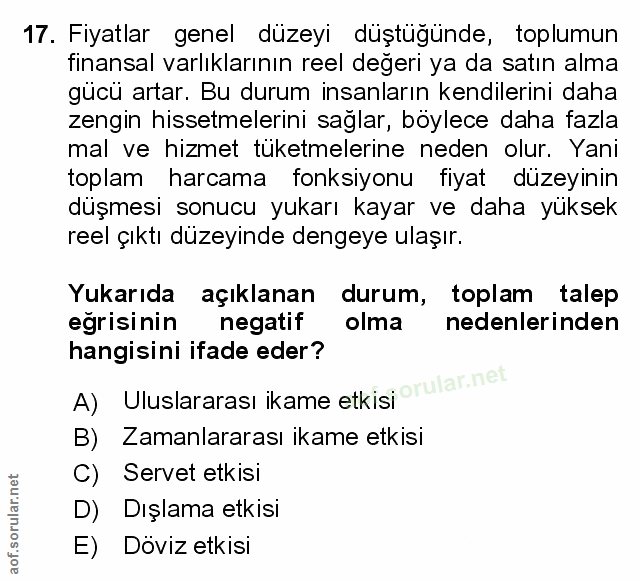 17. Fiyatlar genel düzeyi düştüğünde, toplumun finansal varlıklarının reel değeri ya da satın alma gücü artar. Bu durum insanların kendilerini daha zengin hissetmelerini sağlar, böylece daha fazla mal ve hizmet tüketmelerine neden olur. Yani toplam harcama fonksiyonu fiyat düzeyinin düşmesi sonucu yukarı kayar ve daha yüksek reel çıktı düzeyinde dengeye ulaşır.

Yukarıda açıklanan durum, toplam talep eğrisinin negatif olma nedenlerinden hangisini ifade eder?

aof.sorular.net

A) Uluslararası ikame etkisi
B) Zamanlararası ikame etkisi
C) Servet etkisi
D) Dışlama etkisi
E) Döviz etkisi

aof.sorular.net